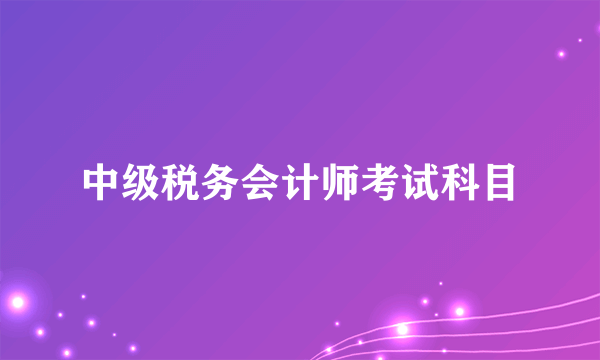 中级税务会计师考试科目